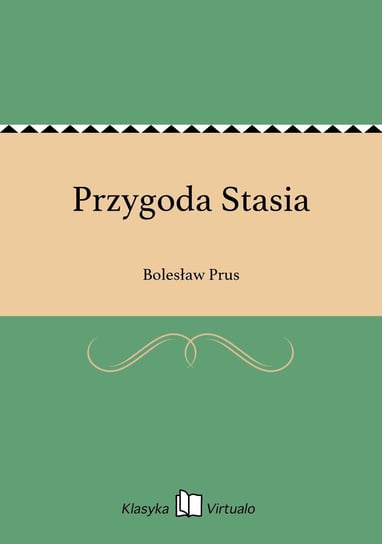 Przygoda Stasia

Bolesław Prus

Klasyka Virtualo